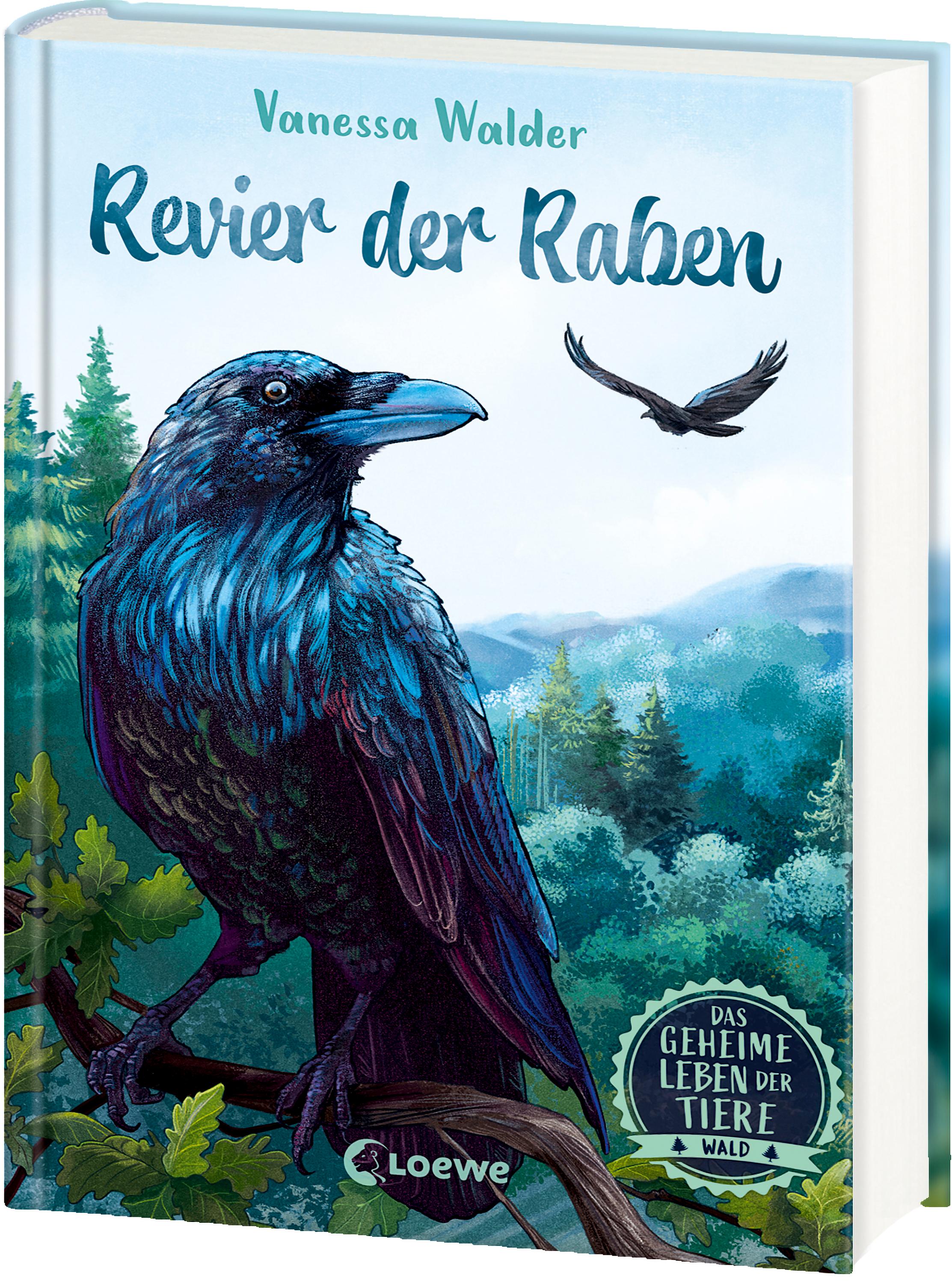 Vanessa Walder

Revier der Raben

DAS GEHEIME LEBEN DER TIERE

WALD

Loewe